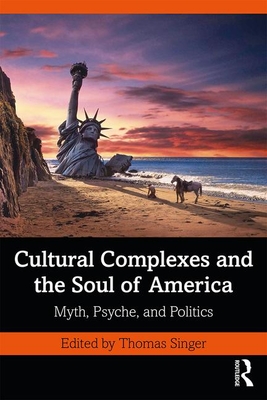 Cultural Complexes and the Soul of America

Myth, Psyche, and Politics

Edited by Thomas Singer

ROUTLEDGE